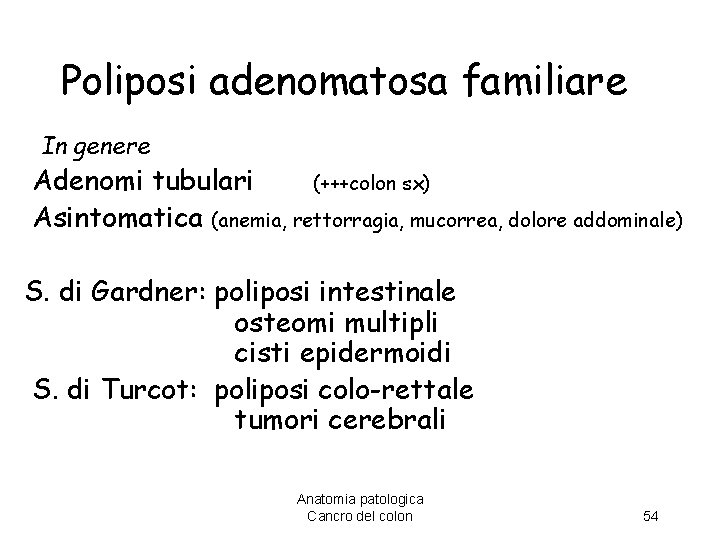 Poliposi adenomatosa familiare

In genere
Adenomi tubulari (+++colon sx)
Asintomatica (anemia, rettorragia, mucorrea, dolore addominale)

S. di Gardner: poliposi intestinale
osteomi multipli
cisti epidermoidi
S. di Turcot: poliposi colo-rettale
tumori cerebrali

Anatomia patologica
Cancro del colon

54